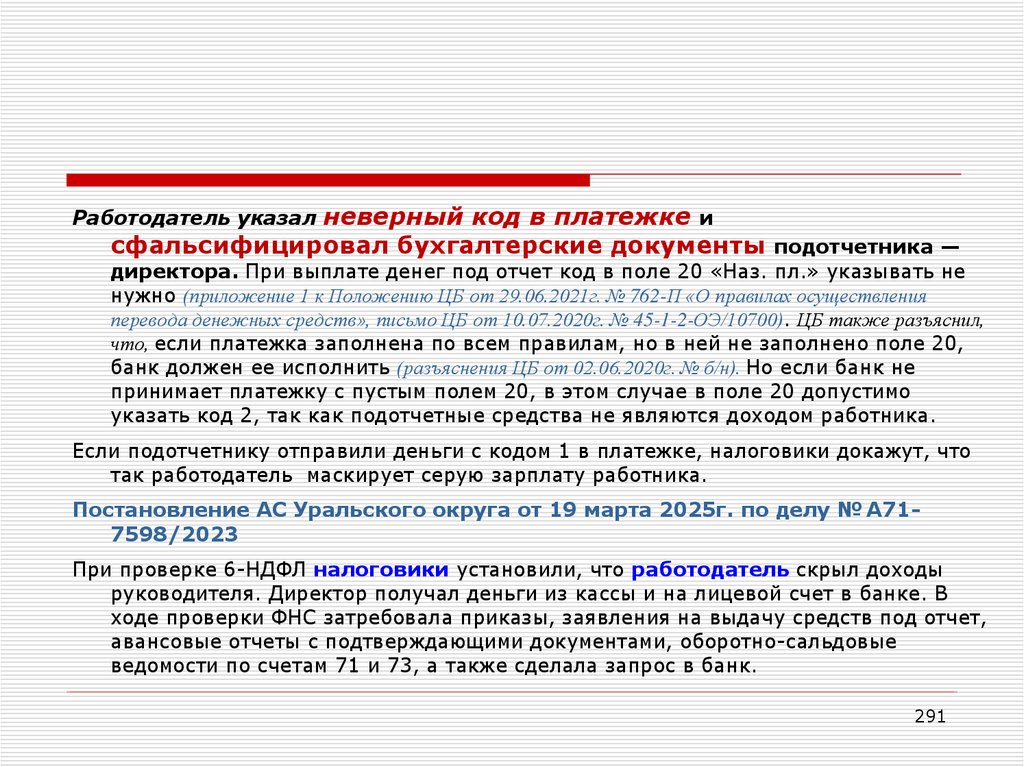 Работодатель указал неверный код в платежке и сфальсифицировал бухгалтерские документы подотчетника — директора. При выплате денег под отчет код в поле 20 «Наз. пл.» указывать не нужно (приложение 1 к Положению ЦБ от 29.06.2021г. № 762-П «О правилах осуществления перевода денежных средств», письмо ЦБ от 10.07.2020г. № 45-1-2-ОЭ/10700). ЦБ также разъяснил, что, если платежка заполнена по всем правилам, но в ней не заполнено поле 20, банк должен ее исполнить (разъяснения ЦБ от 02.06.2020г. № б/н). Но если банк не принимает платежку с пустым полем 20, в этом случае в поле 20 допустимо указать код 2, так как подотчетные средства не являются доходом работника.

Если подотчетнику отправили деньги с кодом 1 в платежке, налоговики докажут, что так работодатель маскирует серую зарплату работника.

Постановление АС Уральского округа от 19 марта 2025г. по делу № А71-7598/2023

При проверке 6-НДФЛ налоговики установили, что работодатель скрыл доходы руководителя. Директор получал деньги из кассы и на лицевой счет в банке. В ходе проверки ФНС затребовала приказы, заявления на выдачу средств под отчет, авансовые отчеты с подтверждающими документами, оборотно-сальдовые ведомости по счетам 71 и 73, а также сделала запрос в банк.

291